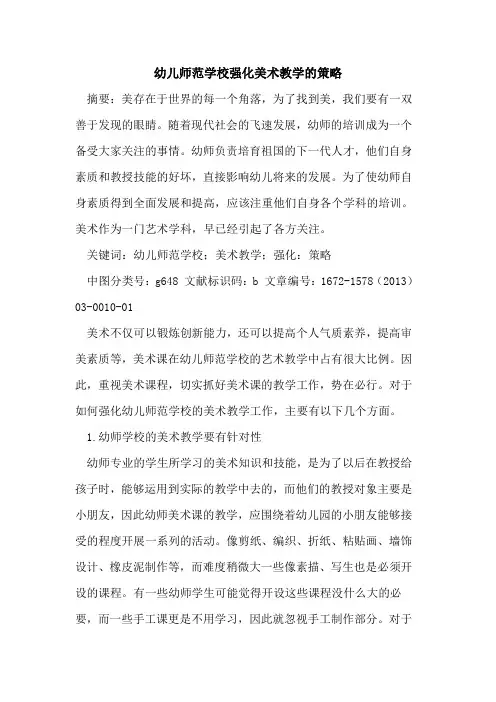 幼儿师范学校强化美术教学的策略

摘要：美存在于世界的每一个角落，为了找到美，我们要有一双善于发现的眼睛。随着现代社会的飞速发展，幼师的培训成为一个备受大家关注的事情。幼师负责培育祖国的下一代人才，他们自身素质和教授技能的好坏，直接影响幼儿将来的发展。为了使幼师自身素质得到全面发展和提高，应该注重他们自身各个学科的培训。美术作为一门艺术学科，早已经引起了各方关注。

关键词：幼儿师范学校；美术教学；强化；策略

中图分类号：g648 文献标识码：b 文章编号：1672-1578（2013）03-0010-01

美术不仅可以锻炼创新能力，还可以提高个人气质素养，提高审美素质等，美术课在幼儿师范学校的艺术教学中占有很大比例。因此，重视美术课程，切实抓好美术课的教学工作，势在必行。对于如何强化幼儿师范学校的美术教学工作，主要有以下几个方面。

1.幼师学校的美术教学要有针对性

幼师专业的学生所学习的美术知识和技能，是为了以后在教授给孩子时，能够运用到实际的教学中去的，而他们的教授对象主要是小朋友，因此幼师美术课的教学，应围绕着幼儿园的小朋友能够接受的程度开展一系列的活动。像剪纸、编织、折纸、粘贴画、墙饰设计、橡皮泥制作等，而难度稍微大一些像素描、写生也是必须开设的课程。有一些幼师学生可能觉得开设这些课程没什么大的必要，而一些手工课更是不用学习，因此就忽视手工制作部分。对于